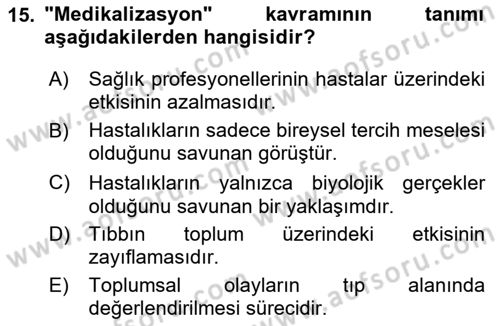 15. "Medikalizasyon" kavramının tanımı aşağıdakilerden hangisidir?

A) Sağlık profesyonellerinin hastalar üzerindeki etkisinin azalmasıdır.

B) Hastalıkların sadece bireysel tercih meselesi olduğunu savunan görüştür.

C) Hastalıkların yalnızca biyolojik gerçekler olduğunu savunan bir yaklaşımdır.

D) Tıbbın toplum üzerindeki etkisinin zayıflamasıdır.

E) Toplumsal olayların tıp alanında değerlendirilmesi sürecidir.

www.aofsoru.com